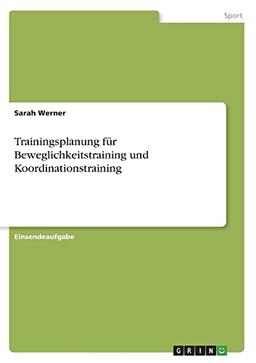 Sport

Sarah Werner

Trainingsplanung für Beweglichkeitstraining und Koordinationstraining

Einsendeaufgabe

GRIN